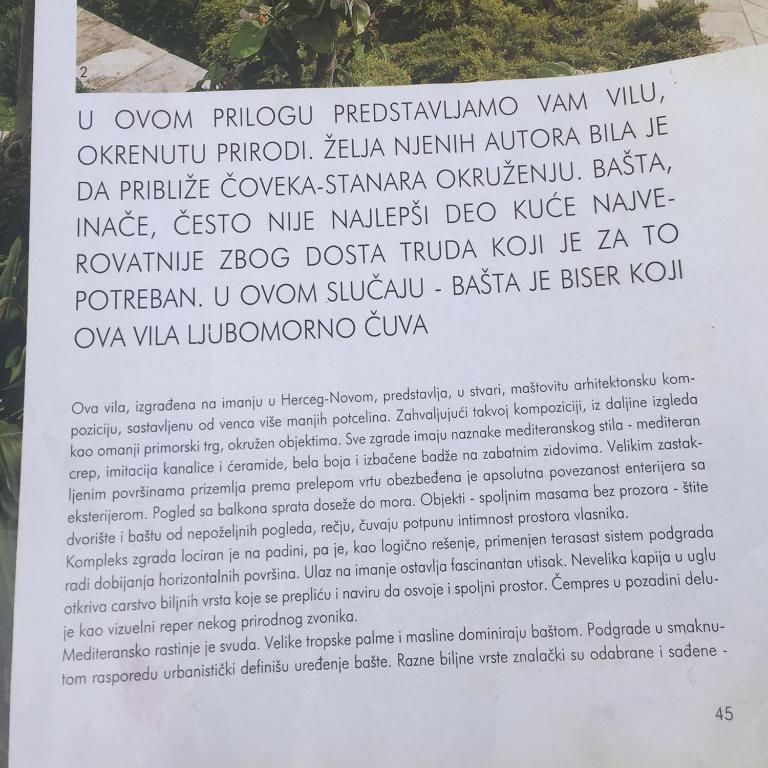 2

U OVOM PRILOGU PREDSTAVLJAMO VAM VILU, OKRENUTU PRIRODI. ŽELJA NJENIH AUTORA BILA JE DA PRIBLIŽE ČOVEKA-STANARA OKRUŽENJU. BAŠTA, INAČE, ČESTO NIJE NAJLEPŠI DEO KUĆE NAJVEROVATNIJE ZBOG DOSTA TRUDA KOJI JE ZA TO POTREBAN. U OVOM SLUČAJU - BAŠTA JE BISER KOJI OVA VILA LJUBOMORNO ČUVA

Ova vila, izgrađena na imanju u Herceg-Novom, predstavlja, u stvari, maštovitu arhitektonsku kompoziciju, sastavljenu od venca više manjih potcelina. Zahvaljujući takvoj kompoziciji, iz daljine izgleda kao omanji primorski trg, okružen objektima. Sve zgrade imaju naznake mediteranskog stila - mediteran crep, imitacija kanalice i ćeramide, bela boja i izbačene badže na zabatnim zidovima. Velikim zastakljenim površinama prizemlja prema prelepom vrtu obezbeđena je apsolutna povezanost enterijera sa eksterijerom. Pogled sa balkona sprata doseže do mora. Objekti - spoljnim masama bez prozora - štite dvorište i baštu od nepoželjnih pogleda, rečju, čuvaju potpunu intimnost prostora vlasnika.
Kompleks zgrada lociran je na padini, pa je, kao logično rešenje, primenjen terasast sistem podgrada radi dobijanja horizontalnih površina. Ulaz na imanje ostavlja fascinantan utisak. Nevelika kapija u uglu otkriva carstvo biljnih vrsta koje se prepliću i naviru da osvoje i spoljni prostor. Čempres u pozadini deluje kao vizuelni reper nekog prirodnog zvonika.
Mediteransko rastinje je svuda. Velike tropske palme i masline dominiraju baštom. Podgrade u smaknutom rasporedu urbanistički definišu uređenje bašte. Razne biljne vrste znalački su odabrane i sađene -

45